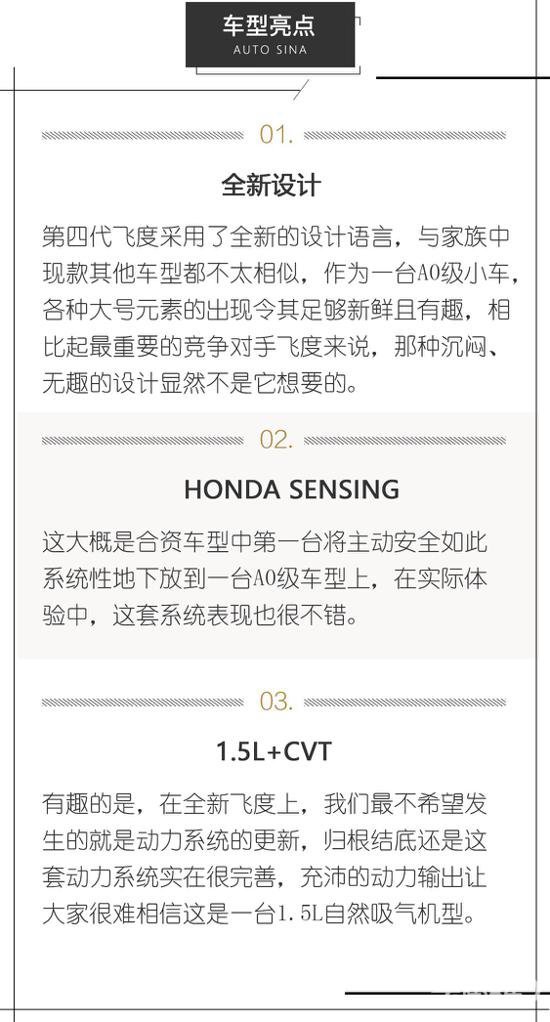 车型亮点
AUTO SINA

01.

全新设计

第四代飞度采用了全新的设计语言，与家族中现款其他车型都不太相似，作为一台A0级小车，各种大号元素的出现令其足够新鲜且有趣，相比起最重要的竞争对手飞度来说，那种沉闷、无趣的设计显然不是它想要的。

02.

HONDA SENSING

这大概是合资车型中第一台将主动安全如此系统性地下放到一台A0级车型上，在实际体验中，这套系统表现也很不错。

03.

1.5L+CVT

有趣的是，在全新飞度上，我们最不希望发生的就是动力系统的更新，归根结底还是这套动力系统实在很完善，充沛的动力输出让大家很难相信这是一台1.5L自然吸气机型。